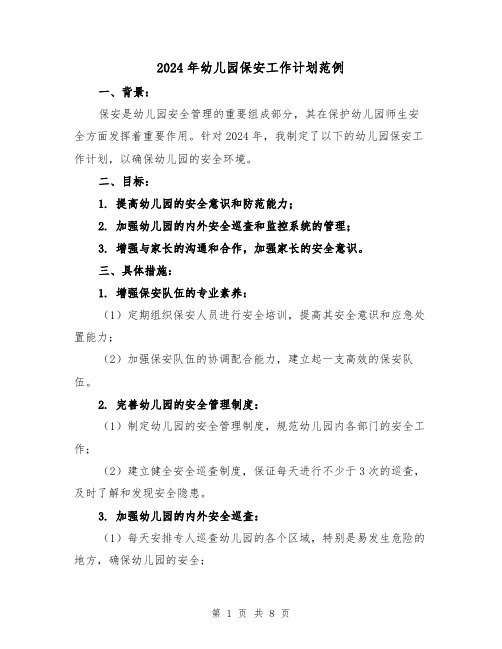 2024年幼儿园保安工作计划范例

一、背景：

保安是幼儿园安全管理的重要组成部分，其在保护幼儿园师生安全方面发挥着重要作用。针对2024年，我制定了以下的幼儿园保安工作计划，以确保幼儿园的安全环境。

二、目标：

1. 提高幼儿园的安全意识和防范能力；

2. 加强幼儿园的内外安全巡查和监控系统的管理；

3. 增强与家长的沟通和合作，加强家长的安全意识。

三、具体措施：

1. 增强保安队伍的专业素养：

（1）定期组织保安人员进行安全培训，提高其安全意识和应急处置能力；

（2）加强保安队伍的协调配合能力，建立起一支高效的保安队伍。

2. 完善幼儿园的安全管理制度：

（1）制定幼儿园的安全管理制度，规范幼儿园内各部门的安全工作；

（2）建立健全安全巡查制度，保证每天进行不少于3次的巡查，及时了解和发现安全隐患。

3. 加强幼儿园的内外安全巡查：

（1）每天安排专人巡查幼儿园的各个区域，特别是易发生危险的地方，确保幼儿园的安全；

第 1 页 共 8 页